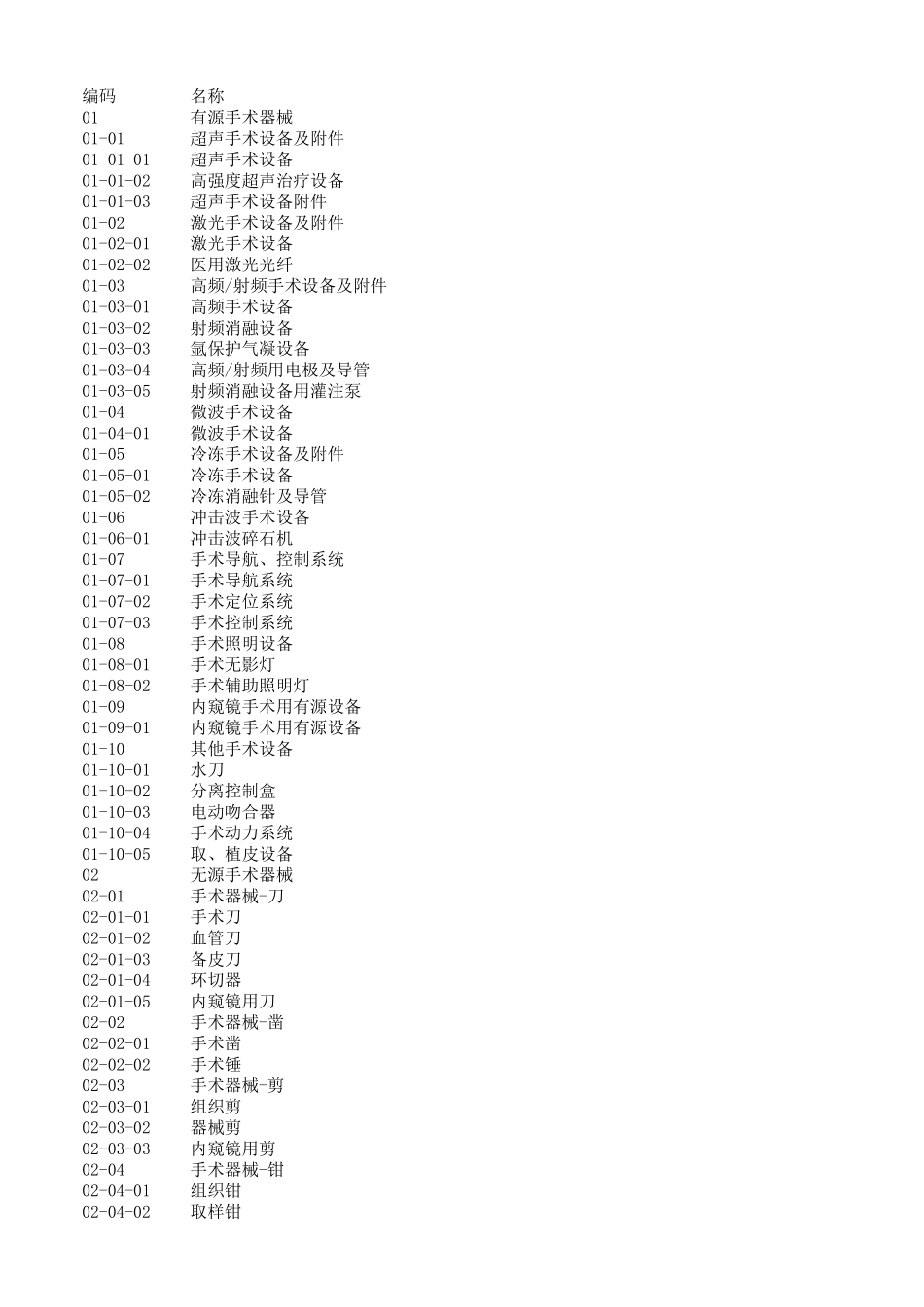 | 编码 | 名称 |
|---|---|
| 01 | 有源手术器械 |
| 01-01 | 超声手术设备及附件 |
| 01-01-01 | 超声手术设备 |
| 01-01-02 | 高强度超声治疗设备 |
| 01-01-03 | 超声手术设备附件 |
| 01-02 | 激光手术设备及附件 |
| 01-02-01 | 激光手术设备 |
| 01-02-02 | 医用激光光纤 |
| 01-03 | 高频/射频手术设备及附件 |
| 01-03-01 | 高频手术设备 |
| 01-03-02 | 射频消融设备 |
| 01-03-03 | 氩保护气凝设备 |
| 01-03-04 | 高频/射频用电极及导管 |
| 01-03-05 | 射频消融设备用灌注泵 |
| 01-04 | 微波手术设备 |
| 01-04-01 | 微波手术设备 |
| 01-05 | 冷冻手术设备及附件 |
| 01-05-01 | 冷冻手术设备 |
| 01-05-02 | 冷冻消融针及导管 |
| 01-06 | 冲击波手术设备 |
| 01-06-01 | 冲击波碎石机 |
| 01-07 | 手术导航、控制系统 |
| 01-07-01 | 手术导航系统 |
| 01-07-02 | 手术定位系统 |
| 01-07-03 | 手术控制系统 |
| 01-08 | 手术照明设备 |
| 01-08-01 | 手术无影灯 |
| 01-08-02 | 手术辅助照明灯 |
| 01-09 | 内窥镜手术用有源设备 |
| 01-09-01 | 内窥镜手术用有源设备 |
| 01-10 | 其他手术设备 |
| 01-10-01 | 水刀 |
| 01-10-02 | 分离控制盒 |
| 01-10-03 | 电动吻合器 |
| 01-10-04 | 手术动力系统 |
| 01-10-05 | 取、植皮设备 |
| 02 | 无源手术器械 |
| 02-01 | 手术器械-刀 |
| 02-01-01 | 手术刀 |
| 02-01-02 | 血管刀 |
| 02-01-03 | 备皮刀 |
| 02-01-04 | 环切器 |
| 02-01-05 | 内窥镜用刀 |
| 02-02 | 手术器械-凿 |
| 02-02-01 | 手术凿 |
| 02-02-02 | 手术锤 |
| 02-03 | 手术器械-剪 |
| 02-03-01 | 组织剪 |
| 02-03-02 | 器械剪 |
| 02-03-03 | 内窥镜用剪 |
| 02-04 | 手术器械-钳 |
| 02-04-01 | 组织钳 |
| 02-04-02 | 取样钳 |